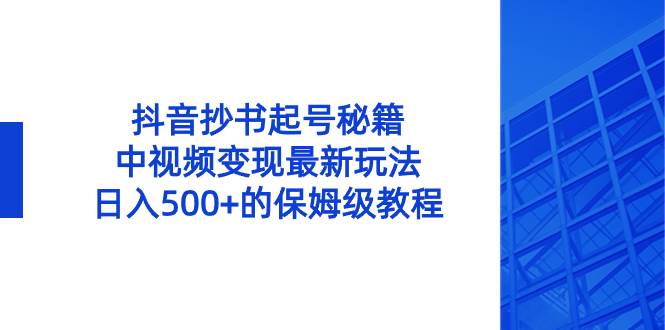 抖音抄书起号秘籍
中视频变现最新玩法
日入500+的保姆级教程